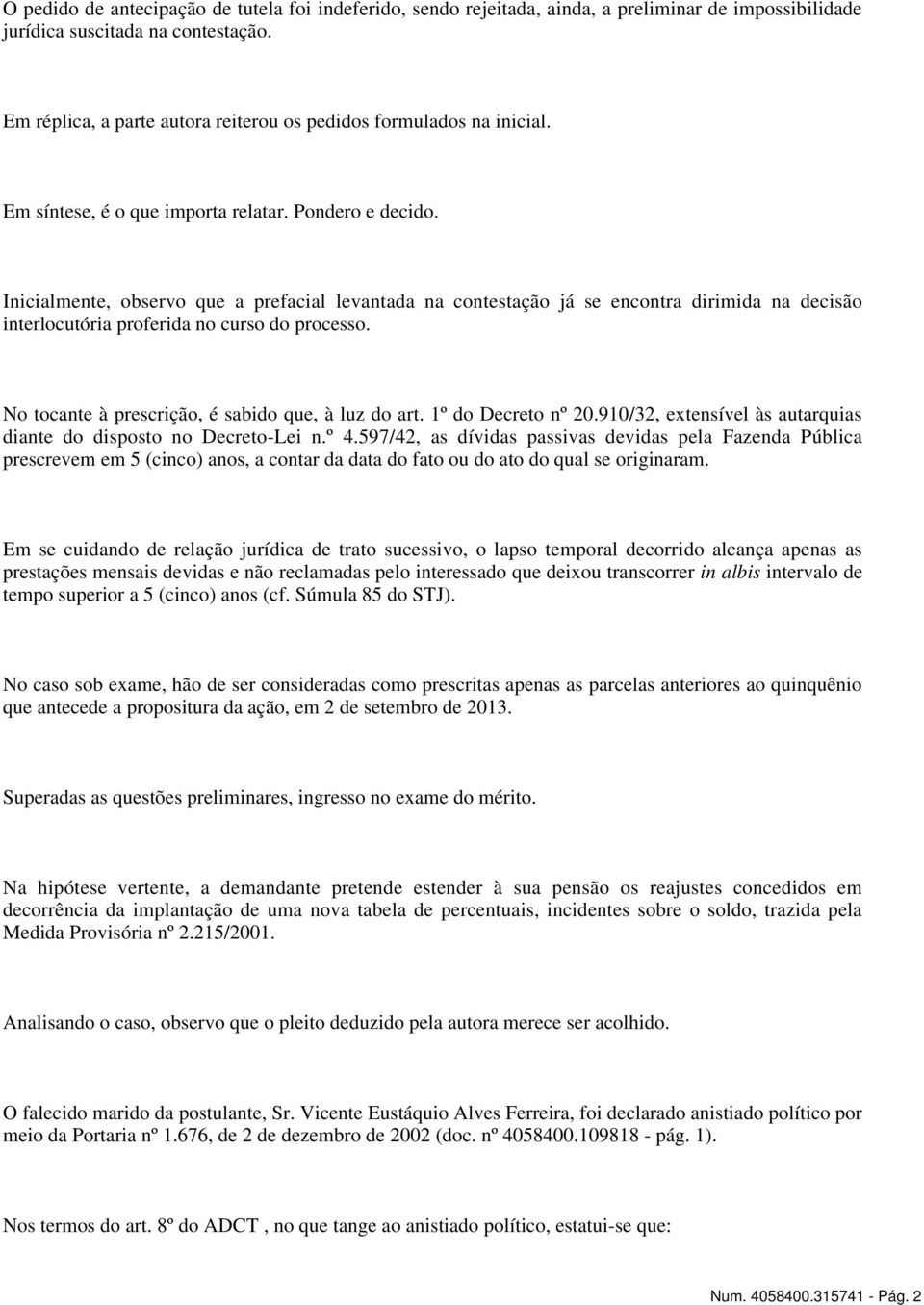 O pedido de antecipação de tutela foi indeferido, sendo rejeitada, ainda, a preliminar de impossibilidade jurídica suscitada na contestação.

Em réplica, a parte autora reiterou os pedidos formulados na inicial.

Em síntese, é o que importa relatar. Pondero e decido.

Inicialmente, observo que a prefacial levantada na contestação já se encontra dirimida na decisão interlocutória proferida no curso do processo.

No tocante à prescrição, é sabido que, à luz do art. 1º do Decreto nº 20.910/32, extensível às autarquias diante do disposto no Decreto-Lei n.º 4.597/42, as dívidas passivas devidas pela Fazenda Pública prescrevem em 5 (cinco) anos, a contar da data do fato ou do ato do qual se originaram.

Em se cuidando de relação jurídica de trato sucessivo, o lapso temporal decorrido alcança apenas as prestações mensais devidas e não reclamadas pelo interessado que deixou transcorrer in albis intervalo de tempo superior a 5 (cinco) anos (cf. Súmula 85 do STJ).

No caso sob exame, hão de ser consideradas como prescritas apenas as parcelas anteriores ao quinquênio que antecede a propositura da ação, em 2 de setembro de 2013.

Superadas as questões preliminares, ingresso no exame do mérito.

Na hipótese vertente, a demandante pretende estender à sua pensão os reajustes concedidos em decorrência da implantação de uma nova tabela de percentuais, incidentes sobre o soldo, trazida pela Medida Provisória nº 2.215/2001.

Analisando o caso, observo que o pleito deduzido pela autora merece ser acolhido.

O falecido marido da postulante, Sr. Vicente Eustáquio Alves Ferreira, foi declarado anistiado político por meio da Portaria nº 1.676, de 2 de dezembro de 2002 (doc. nº 4058400.109818 - pág. 1).

Nos termos do art. 8º do ADCT , no que tange ao anistiado político, estatui-se que:

Num. 4058400.315741 - Pág. 2